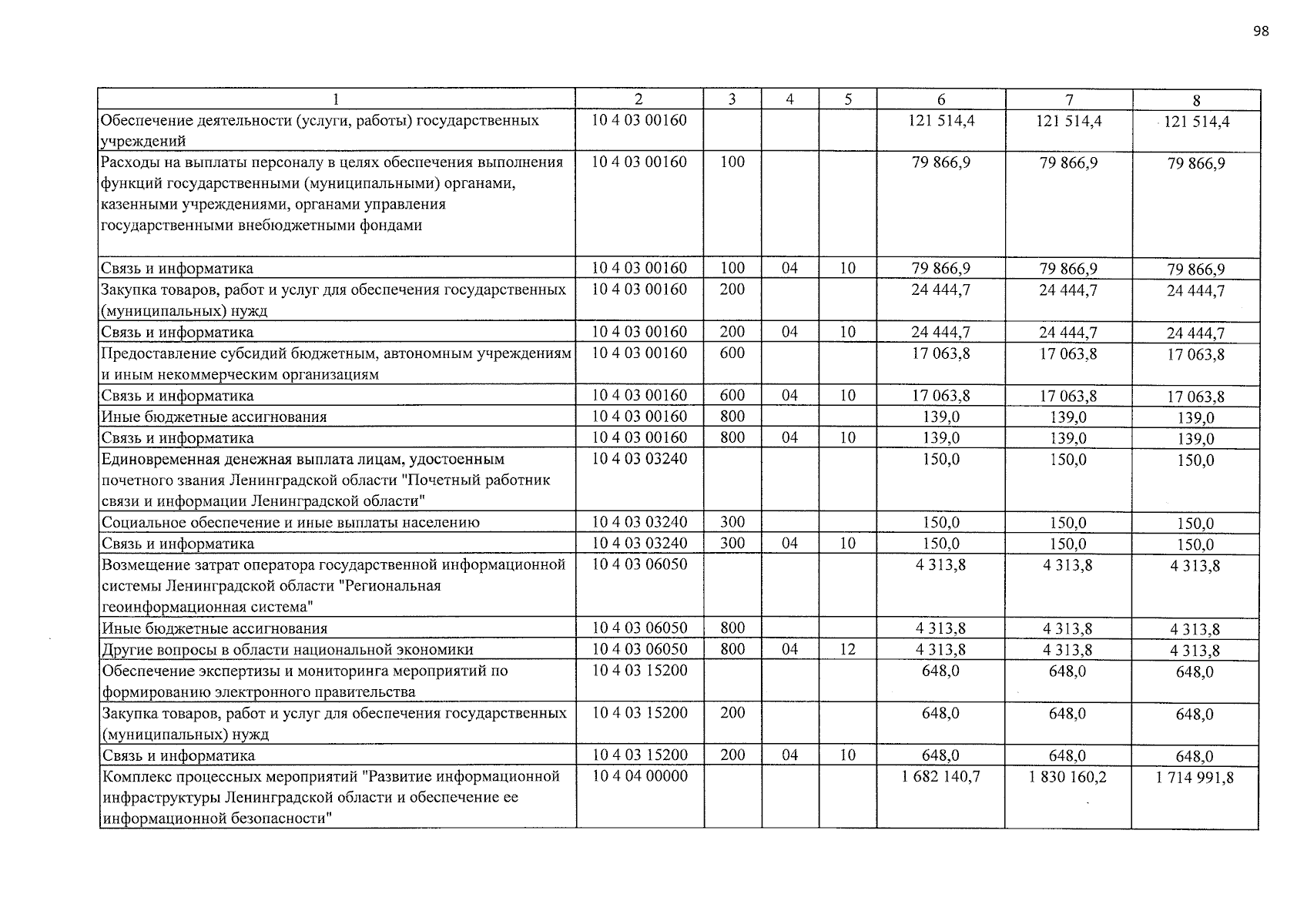 98

| 1 | 2 | 3 | 4 | 5 | 6 | 7 | 8 |
|---|---|---|---|---|---|---|---|
| Обеспечение деятельности (услуги, работы) государственных учреждений | 10 4 03 00160 | | | | 121 514,4 | 121 514,4 | 121 514,4 |
| Расходы на выплаты персоналу в целях обеспечения выполнения функций государственными (муниципальными) органами, казенными учреждениями, органами управления государственными внебюджетными фондами | 10 4 03 00160 | 100 | | | 79 866,9 | 79 866,9 | 79 866,9 |
| Связь и информатика | 10 4 03 00160 | 100 | 04 | 10 | 79 866,9 | 79 866,9 | 79 866,9 |
| Закупка товаров, работ и услуг для обеспечения государственных (муниципальных) нужд | 10 4 03 00160 | 200 | | | 24 444,7 | 24 444,7 | 24 444,7 |
| Связь и информатика | 10 4 03 00160 | 200 | 04 | 10 | 24 444,7 | 24 444,7 | 24 444,7 |
| Предоставление субсидий бюджетным, автономным учреждениям и иным некоммерческим организациям | 10 4 03 00160 | 600 | | | 17 063,8 | 17 063,8 | 17 063,8 |
| Связь и информатика | 10 4 03 00160 | 600 | 04 | 10 | 17 063,8 | 17 063,8 | 17 063,8 |
| Иные бюджетные ассигнования | 10 4 03 00160 | 800 | | | 139,0 | 139,0 | 139,0 |
| Связь и информатика | 10 4 03 00160 | 800 | 04 | 10 | 139,0 | 139,0 | 139,0 |
| Единовременная денежная выплата лицам, удостоенным почетного звания Ленинградской области "Почетный работник связи и информации Ленинградской области" | 10 4 03 03240 | | | | 150,0 | 150,0 | 150,0 |
| Социальное обеспечение и иные выплаты населению | 10 4 03 03240 | 300 | | | 150,0 | 150,0 | 150,0 |
| Связь и информатика | 10 4 03 03240 | 300 | 04 | 10 | 150,0 | 150,0 | 150,0 |
| Возмещение затрат оператора государственной информационной системы Ленинградской области "Региональная геоинформационная система" | 10 4 03 06050 | | | | 4 313,8 | 4 313,8 | 4 313,8 |
| Иные бюджетные ассигнования | 10 4 03 06050 | 800 | | | 4 313,8 | 4 313,8 | 4 313,8 |
| Другие вопросы в области национальной экономики | 10 4 03 06050 | 800 | 04 | 12 | 4 313,8 | 4 313,8 | 4 313,8 |
| Обеспечение экспертизы и мониторинга мероприятий по формированию электронного правительства | 10 4 03 15200 | | | | 648,0 | 648,0 | 648,0 |
| Закупка товаров, работ и услуг для обеспечения государственных (муниципальных) нужд | 10 4 03 15200 | 200 | | | 648,0 | 648,0 | 648,0 |
| Связь и информатика | 10 4 03 15200 | 200 | 04 | 10 | 648,0 | 648,0 | 648,0 |
| Комплекс процессных мероприятий "Развитие информационной инфраструктуры Ленинградской области и обеспечение ее информационной безопасности" | 10 4 04 00000 | | | | 1 682 140,7 | 1 830 160,2 | 1 714 991,8 |